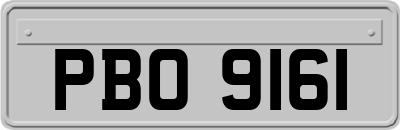 PBO 9161